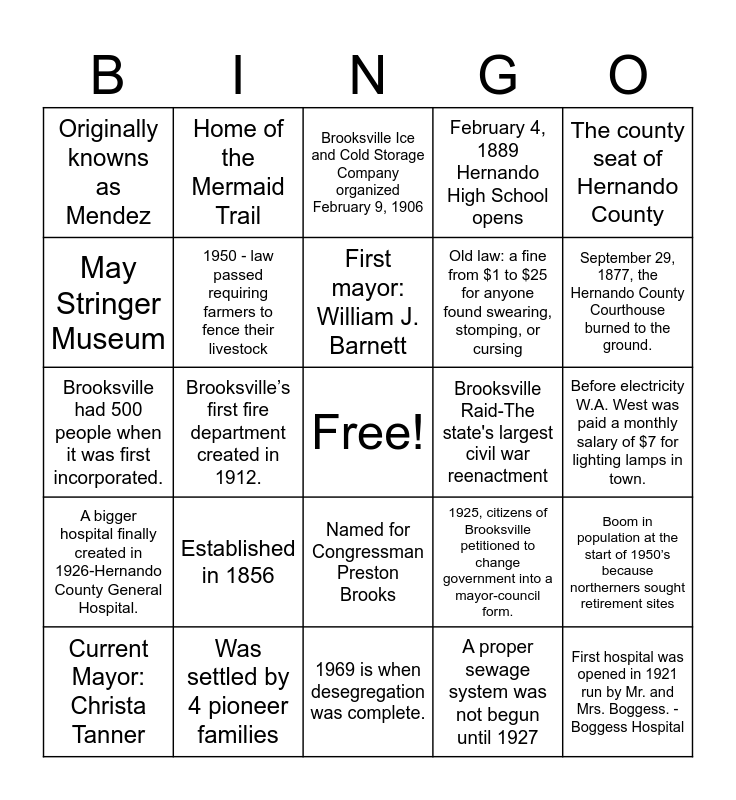 | B | I | N | G | O |
|---|---|---|---|---|
| Originally knowns as Mendez | Home of the Mermaid Trail | Brooksville Ice and Cold Storage Company organized February 9, 1906 | February 4, 1889 Hernando High School opens | The county seat of Hernando County |
| May Stringer Museum | 1950 - law passed requiring farmers to fence their livestock | First mayor: William J. Barnett | Old law: a fine from \$1 to \$25 for anyone found swearing, stomping, or cursing | September 29, 1877, the Hernando County Courthouse burned to the ground. |
| Brooksville had 500 people when it was first incorporated. | Brooksville's first fire department created in 1912. | Free! | Brooksville Raid-The state's largest civil war reenactment | Before electricity W.A. West was paid a monthly salary of \$7 for lighting lamps in town. |
| A bigger hospital finally created in 1926-Hernando County General Hospital. | Established in 1856 | Named for Congressman Preston Brooks | 1925, citizens of Brooksville petitioned to change government into a mayor-council form. | Boom in population at the start of 1950's because northerners sought retirement sites |
| Current Mayor: Christa Tanner | Was settled by 4 pioneer families | 1969 is when desegregation was complete. | A proper sewage system was not begun until 1927 | First hospital was opened in 1921 run by Mr. and Mrs. Boggess. - Boggess Hospital |